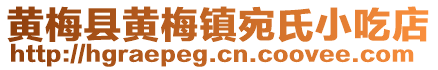 黄梅县黄梅镇宛氏小吃店
http://hgraepeg.cn.coovee.com